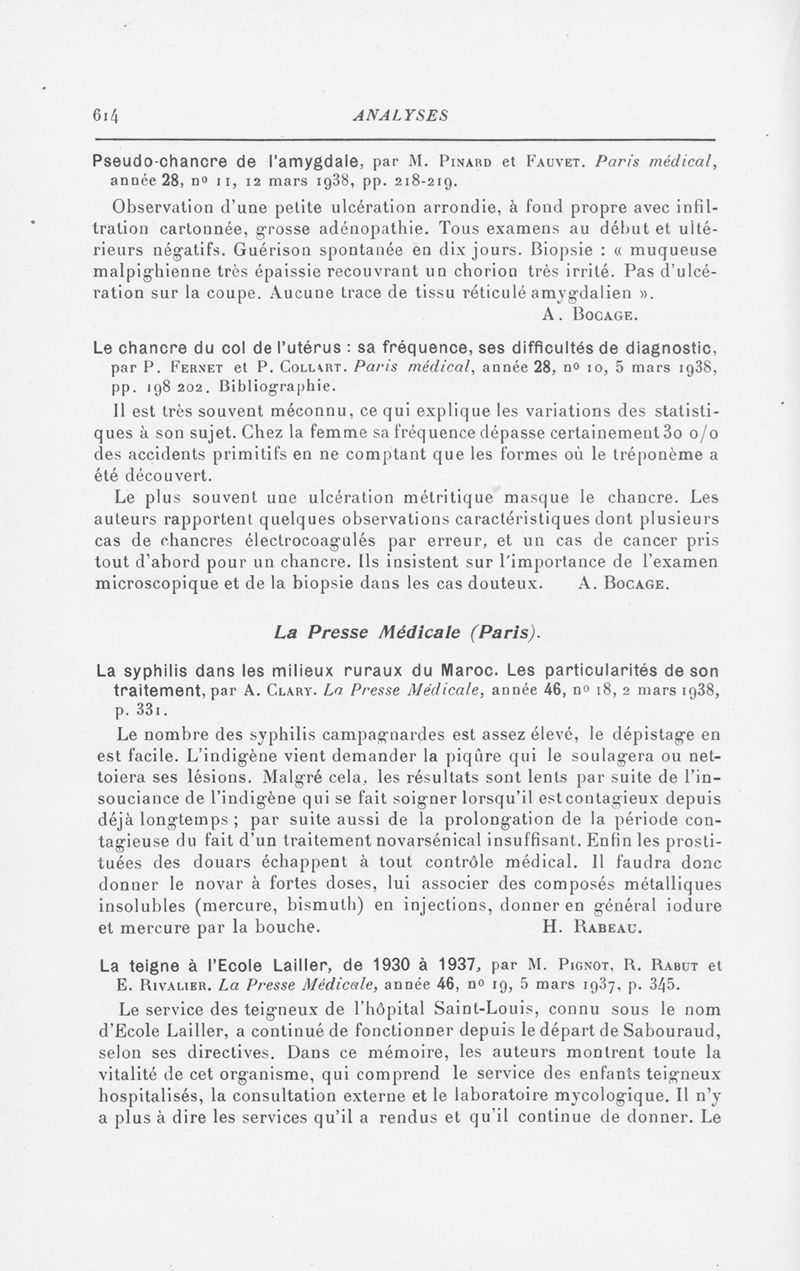 614 ANALYSES

Pseudo-chancre de l'amygdale, par M. Pinard et Fauvet. Paris médical, année 28, nº 11, 12 mars 1938, pp. 218-219.

Observation d'une petite ulcération arrondie, à fond propre avec infiltration cartonnée, grosse adénopathie. Tous examens au début et ultérieurs négatifs. Guérison spontanée en dix jours. Biopsie : « muqueuse malpighienne très épaissie recouvrant un chorion très irrité. Pas d'ulcération sur la coupe. Aucune trace de tissu réticulé amygdalien ».

A. Bocage.

Le chancre du col de l'utérus : sa fréquence, ses difficultés de diagnostic, par P. Fernet et P. Collart. Paris médical, année 28, nº 10, 5 mars 1938, pp. 198 202. Bibliographie.

Il est très souvent méconnu, ce qui explique les variations des statistiques à son sujet. Chez la femme sa fréquence dépasse certainement 30 o/o des accidents primitifs en ne comptant que les formes où le tréponème a été découvert.

Le plus souvent une ulcération métritique masque le chancre. Les auteurs rapportent quelques observations caractéristiques dont plusieurs cas de chancres électrocoagulés par erreur, et un cas de cancer pris tout d'abord pour un chancre. Ils insistent sur l'importance de l'examen microscopique et de la biopsie dans les cas douteux. A. Bocage.

La Presse Médicale (Paris).

La syphilis dans les milieux ruraux du Maroc. Les particularités de son traitement, par A. Clary. La Presse Médicale, année 46, nº 18, 2 mars 1938, p. 331.

Le nombre des syphilis campagnardes est assez élevé, le dépistage en est facile. L'indigène vient demander la piqûre qui le soulagera ou nettoiera ses lésions. Malgré cela, les résultats sont lents par suite de l'insouciance de l'indigène qui se fait soigner lorsqu'il est contagieux depuis déjà longtemps ; par suite aussi de la prolongation de la période contagieuse du fait d'un traitement novarsénical insuffisant. Enfin les prostituées des douars échappent à tout contrôle médical. Il faudra donc donner le novar à fortes doses, lui associer des composés métalliques insolubles (mercure, bismuth) en injections, donner en général iodure et mercure par la bouche. H. Rabeau.

La teigne à l'Ecole Lailler, de 1930 à 1937, par M. Pignot, R. Rabut et E. Rivalier. La Presse Médicale, année 46, nº 19, 5 mars 1937, p. 345.

Le service des teigneux de l'hôpital Saint-Louis, connu sous le nom d'Ecole Lailler, a continué de fonctionner depuis le départ de Sabouraud, selon ses directives. Dans ce mémoire, les auteurs montrent toute la vitalité de cet organisme, qui comprend le service des enfants teigneux hospitalisés, la consultation externe et le laboratoire mycologique. Il n'y a plus à dire les services qu'il a rendus et qu'il continue de donner. Le